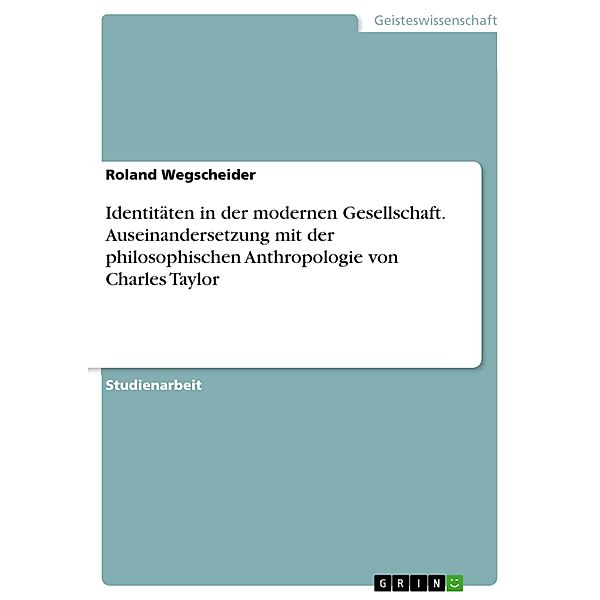 Geisteswissenschaft

Roland Wegscheider

Identitäten in der modernen Gesellschaft. Auseinandersetzung mit der philosophischen Anthropologie von Charles Taylor

Studienarbeit

GRIN